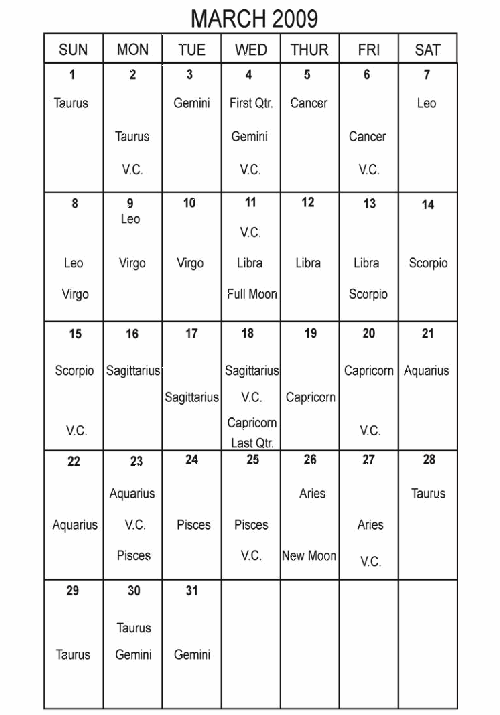 MARCH 2009

| SUN | MON | TUE | WED | THUR | FRI | SAT |
|---|---|---|---|---|---|---|
| 1 Taurus | 2 Taurus V.C. | 3 Gemini | 4 First Qtr. Gemini V.C. | 5 Cancer | 6 Cancer V.C. | 7 Leo |
| 8 Leo Virgo | 9 Leo Virgo | 10 Virgo | 11 V.C. Libra Full Moon | 12 Libra | 13 Libra Scorpio | 14 Scorpio |
| 15 Scorpio V.C. | 16 Sagittarius | 17 Sagittarius | 18 Sagittarius V.C. Capricorn Last Qtr. | 19 Capricorn | 20 Capricorn V.C. | 21 Aquarius |
| 22 Aquarius | 23 Aquarius V.C. Pisces | 24 Pisces | 25 Pisces V.C. | 26 Aries New Moon | 27 Aries V.C. | 28 Taurus |
| 29 Taurus | 30 Taurus Gemini | 31 Gemini | | | | |